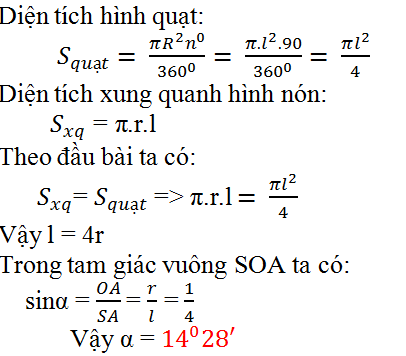 Diện tích hình quạt:

$S_{quạt} = \frac{\pi R^2 n^0}{360^0} = \frac{\pi.l^2.90}{360^0} = \frac{\pi l^2}{4}$

Diện tích xung quanh hình nón:

$S_{xq} = \pi.r.l$

Theo đầu bài ta có:

$S_{xq} = S_{quạt} => \pi.r.l = \frac{\pi l^2}{4}$

Vậy l = 4r

Trong tam giác vuông SOA ta có:

$\sin\alpha = \frac{OA}{SA} = \frac{r}{l} = \frac{1}{4}$

Vậy $\alpha = 14^0 28'$